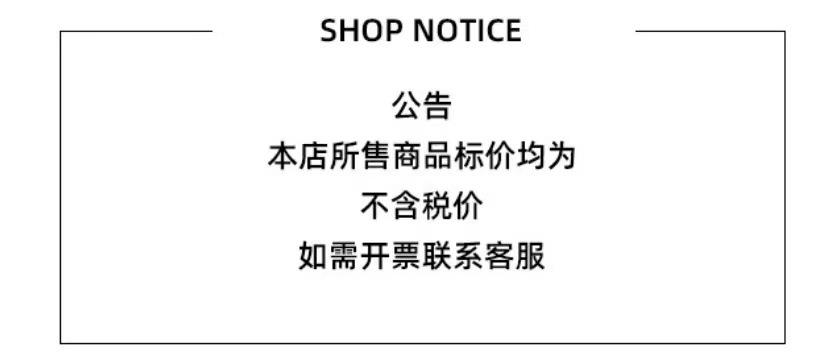 SHOP NOTICE

公告
本店所售商品标价均为
不含税价
如需开票联系客服